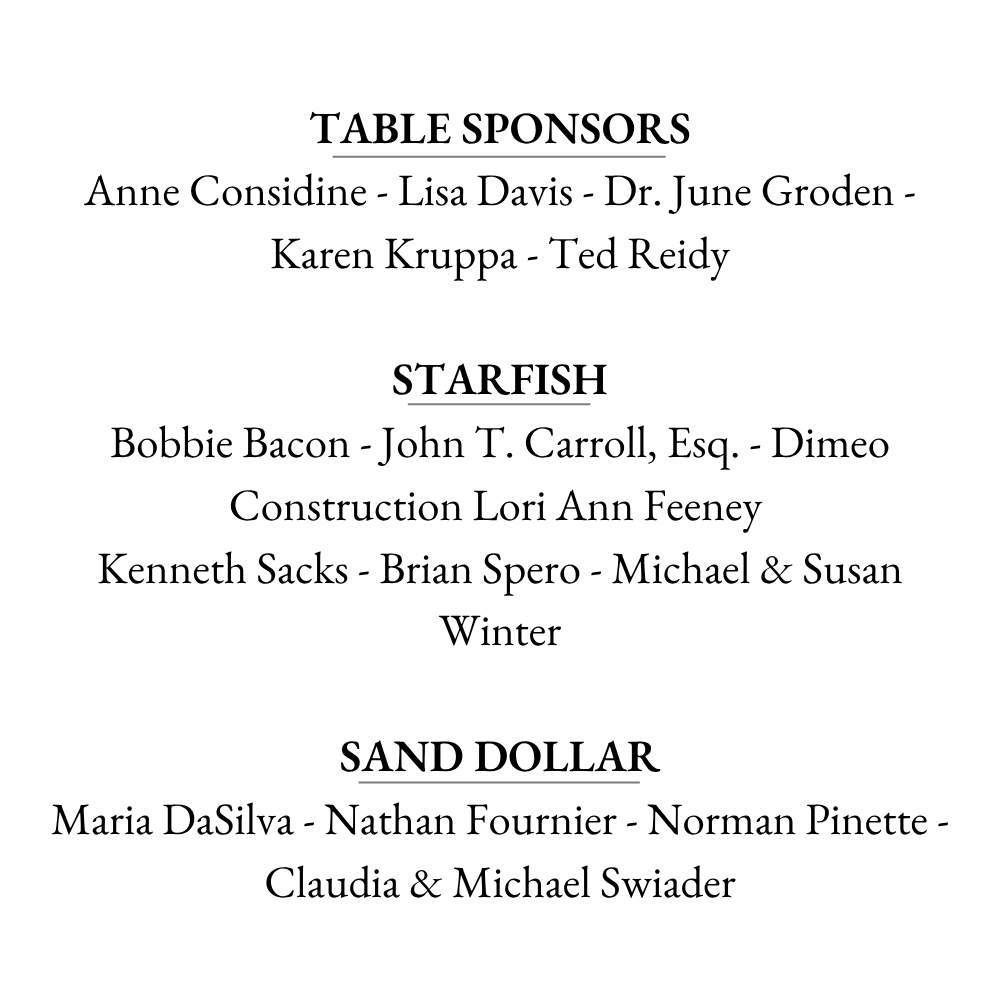 TABLE SPONSORS

Anne Considine - Lisa Davis - Dr. June Groden - Karen Kruppa - Ted Reidy

STARFISH

Bobbie Bacon - John T. Carroll, Esq. - Dimeo Construction Lori Ann Feeney

Kenneth Sacks - Brian Spero - Michael & Susan Winter

SAND DOLLAR

Maria DaSilva - Nathan Fournier - Norman Pinette - Claudia & Michael Swiader